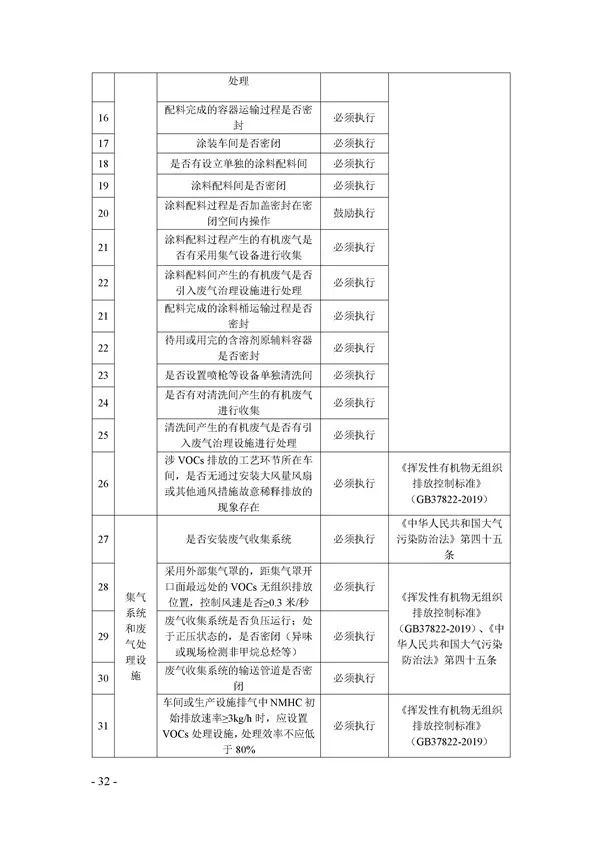 |  |  | 处理 |  |  |
|---|---|---|---|---|
| 16 |  | 配料完成的容器运输过程是否密封 | 必须执行 |  |
| 17 |  | 涂装车间是否密闭 | 必须执行 |  |
| 18 |  | 是否有设立单独的涂料配料间 | 必须执行 |  |
| 19 |  | 涂料配料间是否密闭 | 必须执行 |  |
| 20 |  | 涂料配料过程是否加盖密封在密闭空间内操作 | 鼓励执行 |  |
| 21 |  | 涂料配料过程产生的有机废气是否有采用集气设备进行收集 | 必须执行 |  |
| 22 |  | 涂料配料间产生的有机废气是否引入废气治理设施进行处理 | 必须执行 |  |
| 21 |  | 配料完成的涂料桶运输过程是否密封 | 必须执行 |  |
| 22 |  | 待用或用完的含溶剂原辅料容器是否密封 | 必须执行 |  |
| 23 |  | 是否设置喷枪等设备单独清洗间 | 必须执行 |  |
| 24 |  | 是否有对清洗间产生的有机废气进行收集 | 必须执行 |  |
| 25 |  | 清洗间产生的有机废气是否有引入废气治理设施进行处理 | 必须执行 |  |
| 26 |  | 涉 VOCs 排放的工艺环节所在车间，是否无通过安装大风量风扇或其他通风措施故意稀释排放的现象存在 | 必须执行 | 《挥发性有机物无组织排放控制标准》（GB37822-2019） |
| 27 | 集气系统和废气处理设施 | 是否安装废气收集系统 | 必须执行 | 《中华人民共和国大气污染防治法》第四十五条 |
| 28 | 集气系统和废气处理设施 | 采用外部集气罩的，距集气罩开口面最远处的 VOCs 无组织排放位置，控制风速是否≥0.3 米/秒 | 必须执行 | 《挥发性有机物无组织排放控制标准》（GB37822-2019）、《中华人民共和国大气污染防治法》第四十五条 |
| 29 | 集气系统和废气处理设施 | 废气收集系统是否负压运行；处于正压状态的，是否密闭（异味或现场检测非甲烷总烃等） | 必须执行 | 《挥发性有机物无组织排放控制标准》（GB37822-2019）、《中华人民共和国大气污染防治法》第四十五条 |
| 30 | 集气系统和废气处理设施 | 废气收集系统的输送管道是否密闭 | 必须执行 | 《挥发性有机物无组织排放控制标准》（GB37822-2019）、《中华人民共和国大气污染防治法》第四十五条 |
| 31 | 集气系统和废气处理设施 | 车间或生产设施排气中 NMHC 初始排放速率≥3kg/h 时，应设置 VOCs 处理设施，处理效率不应低于 80% | 必须执行 | 《挥发性有机物无组织排放控制标准》（GB37822-2019） |

- 32 -